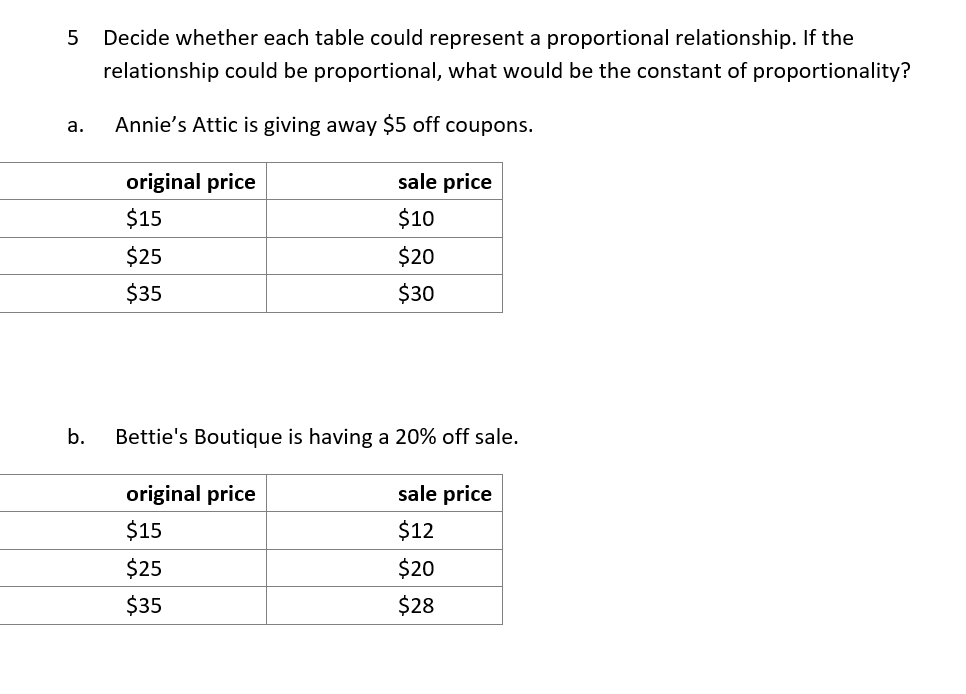 5 Decide whether each table could represent a proportional relationship. If the relationship could be proportional, what would be the constant of proportionality?

a. Annie's Attic is giving away $5 off coupons.

| original price | sale price |
|---|---|
| $15 | $10 |
| $25 | $20 |
| $35 | $30 |

b. Bettie's Boutique is having a 20% off sale.

| original price | sale price |
|---|---|
| $15 | $12 |
| $25 | $20 |
| $35 | $28 |